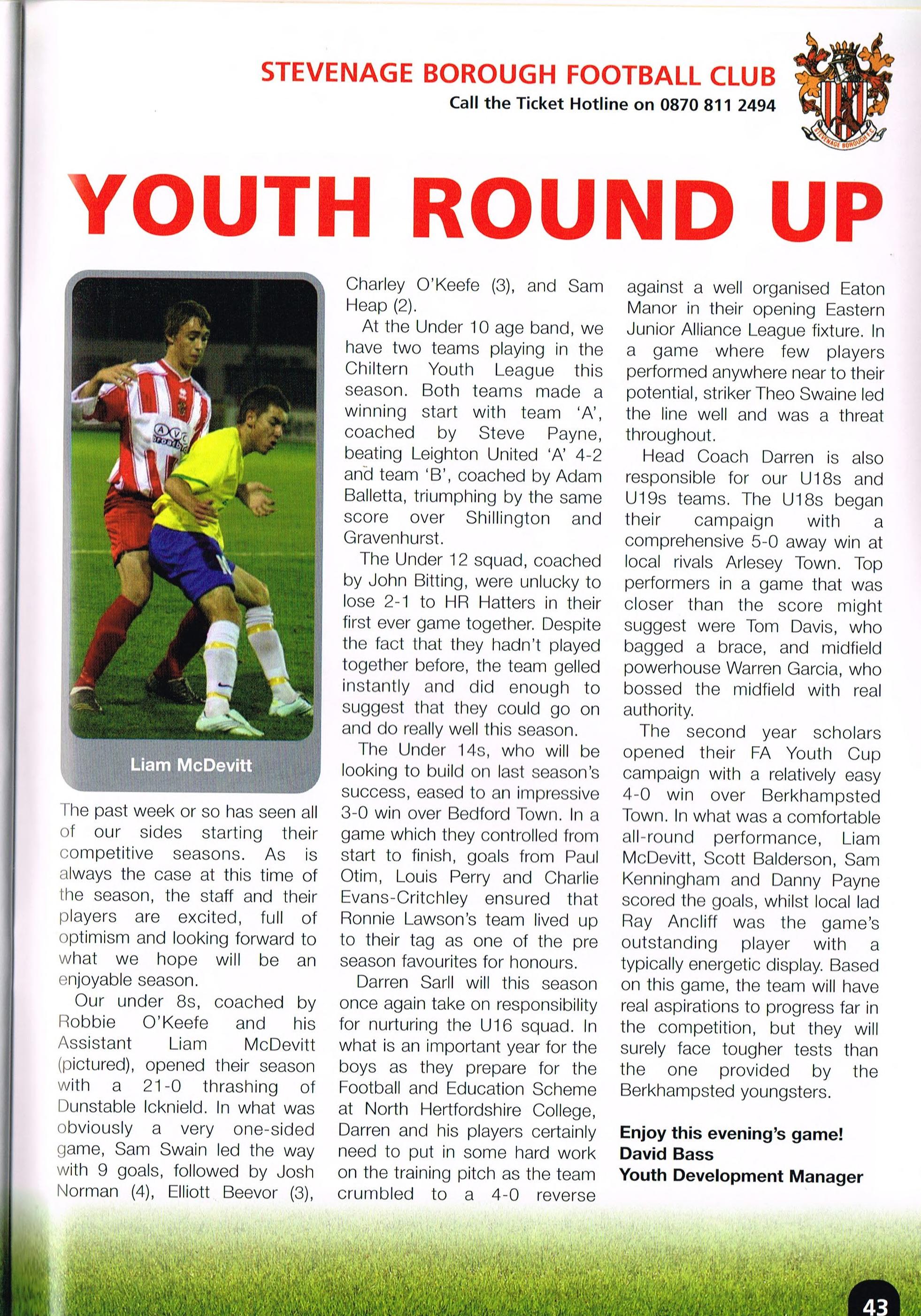 STEVENAGE BOROUGH FOOTBALL CLUB
Call the Ticket Hotline on 0870 811 2494

STEVENAGE BOROUGH F.C.

YOUTH ROUND UP

AVC

Liam McDevitt

The past week or so has seen all of our sides starting their competitive seasons. As is always the case at this time of the season, the staff and their players are excited, full of optimism and looking forward to what we hope will be an enjoyable season.

Our under 8s, coached by Robbie O'Keefe and his Assistant Liam McDevitt (pictured), opened their season with a 21-0 thrashing of Dunstable Icknield. In what was obviously a very one-sided game, Sam Swain led the way with 9 goals, followed by Josh Norman (4), Elliott Beevor (3), Charley O'Keefe (3), and Sam Heap (2).

At the Under 10 age band, we have two teams playing in the Chiltern Youth League this season. Both teams made a winning start with team 'A', coached by Steve Payne, beating Leighton United 'A' 4-2 and team 'B', coached by Adam Balletta, triumphing by the same score over Shillington and Gravenhurst.

The Under 12 squad, coached by John Bitting, were unlucky to lose 2-1 to HR Hatters in their first ever game together. Despite the fact that they hadn't played together before, the team gelled instantly and did enough to suggest that they could go on and do really well this season.

The Under 14s, who will be looking to build on last season's success, eased to an impressive 3-0 win over Bedford Town. In a game which they controlled from start to finish, goals from Paul Otim, Louis Perry and Charlie Evans-Critchley ensured that Ronnie Lawson's team lived up to their tag as one of the pre season favourites for honours.

Darren Sarll will this season once again take on responsibility for nurturing the U16 squad. In what is an important year for the boys as they prepare for the Football and Education Scheme at North Hertfordshire College, Darren and his players certainly need to put in some hard work on the training pitch as the team crumbled to a 4-0 reverse against a well organised Eaton Manor in their opening Eastern Junior Alliance League fixture. In a game where few players performed anywhere near to their potential, striker Theo Swaine led the line well and was a threat throughout.

Head Coach Darren is also responsible for our U18s and U19s teams. The U18s began their campaign with a comprehensive 5-0 away win at local rivals Arlesey Town. Top performers in a game that was closer than the score might suggest were Tom Davis, who bagged a brace, and midfield powerhouse Warren Garcia, who bossed the midfield with real authority.

The second year scholars opened their FA Youth Cup campaign with a relatively easy 4-0 win over Berkhampsted Town. In what was a comfortable all-round performance, Liam McDevitt, Scott Balderson, Sam Kenningham and Danny Payne scored the goals, whilst local lad Ray Ancliff was the game's outstanding player with a typically energetic display. Based on this game, the team will have real aspirations to progress far in the competition, but they will surely face tougher tests than the one provided by the Berkhampsted youngsters.

Enjoy this evening's game!
David Bass
Youth Development Manager

43